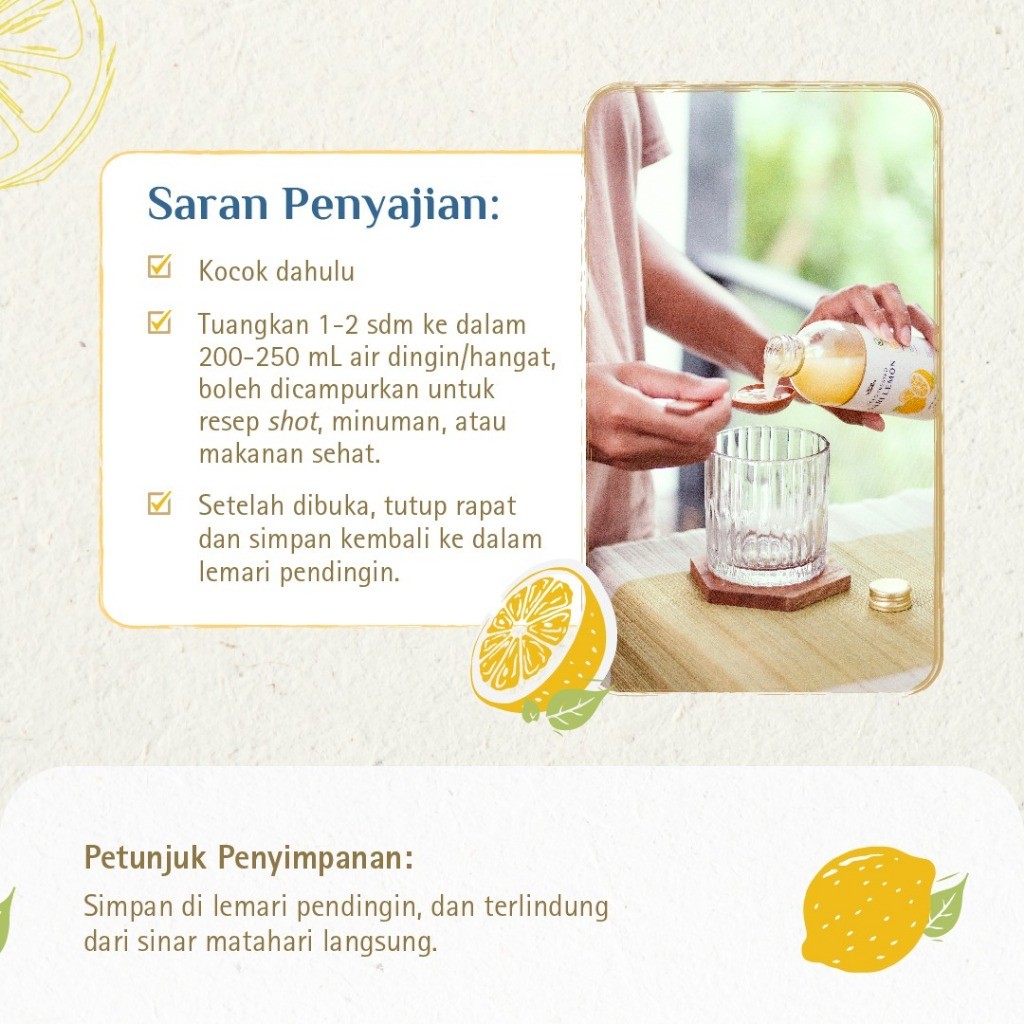 Saran Penyajian:

☑ Kocok dahulu

☑ Tuangkan 1-2 sdm ke dalam 200-250 mL air dingin/hangat, boleh dicampurkan untuk resep shot, minuman, atau makanan sehat.

☑ Setelah dibuka, tutup rapat dan simpan kembali ke dalam lemari pendingin.

Petunjuk Penyimpanan:

Simpan di lemari pendingin, dan terlindung dari sinar matahari langsung.